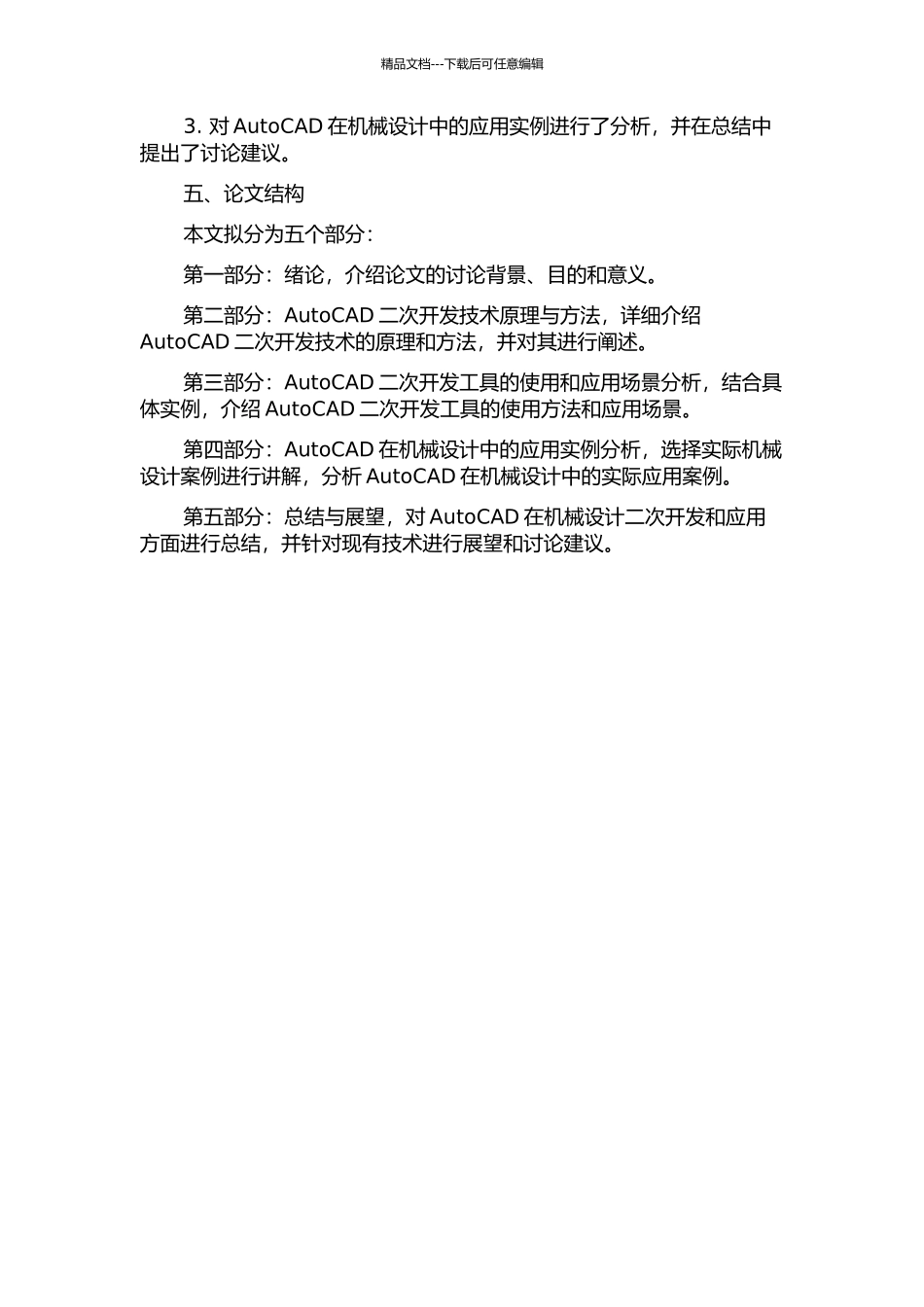 精品文档---下载后可任意编辑

3. 对 AutoCAD 在机械设计中的应用实例进行了分析，并在总结中提出了讨论建议。

五、论文结构

本文拟分为五个部分：

第一部分：绪论，介绍论文的讨论背景、目的和意义。

第二部分：AutoCAD 二次开发技术原理与方法，详细介绍 AutoCAD 二次开发技术的原理和方法，并对其进行阐述。

第三部分：AutoCAD 二次开发工具的使用和应用场景分析，结合具体实例，介绍 AutoCAD 二次开发工具的使用方法和应用场景。

第四部分：AutoCAD 在机械设计中的应用实例分析，选择实际机械设计案例进行讲解，分析 AutoCAD 在机械设计中的实际应用案例。

第五部分：总结与展望，对 AutoCAD 在机械设计二次开发和应用方面进行总结，并针对现有技术进行展望和讨论建议。